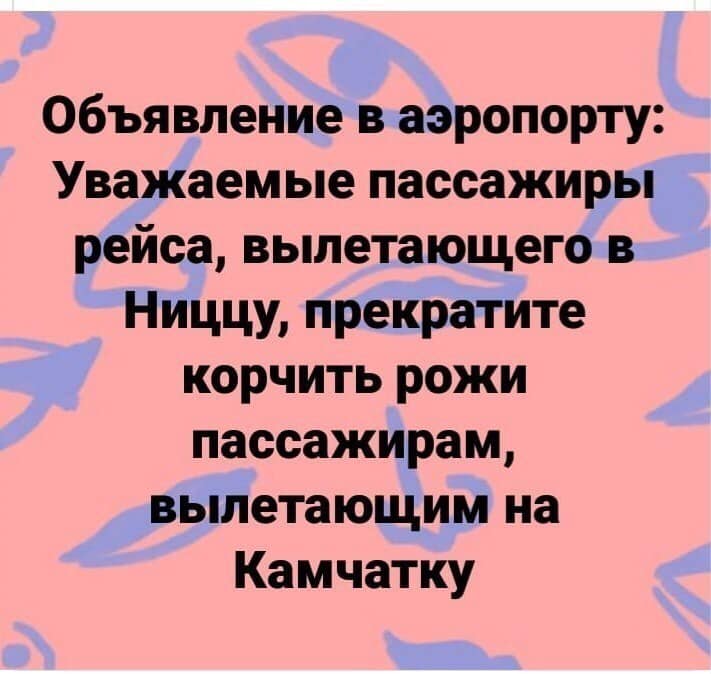 Объявление в аэропорту: Уважаемые пассажиры рейса, вылетающего в Ниццу, прекратите корчить рожи пассажирам, вылетающим на Камчатку